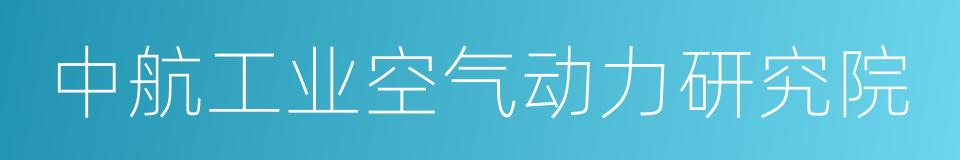 中航工业空气动力研究院